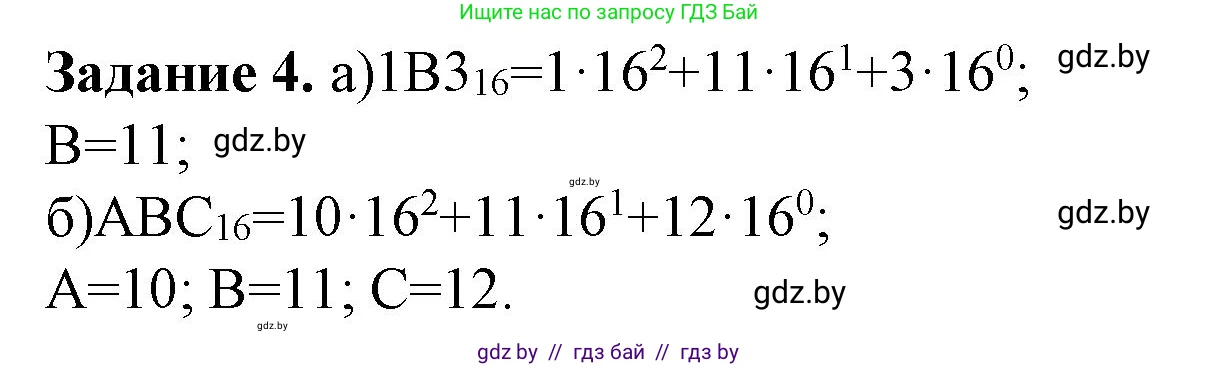 Ищите нас по запросу ГДЗ Бай

**Задание 4.** а)$1B3_{16}=1\cdot16^2+11\cdot16^1+3\cdot16^0$; gdz.by

B=11; gdz.by

gdz.by

б)$ABC_{16}=10\cdot16^2+11\cdot16^1+12\cdot16^0$; gdz.by

A=10; B=11; C=12. gdz.by

gdz.by

gdz by // гдз бай // гдз by